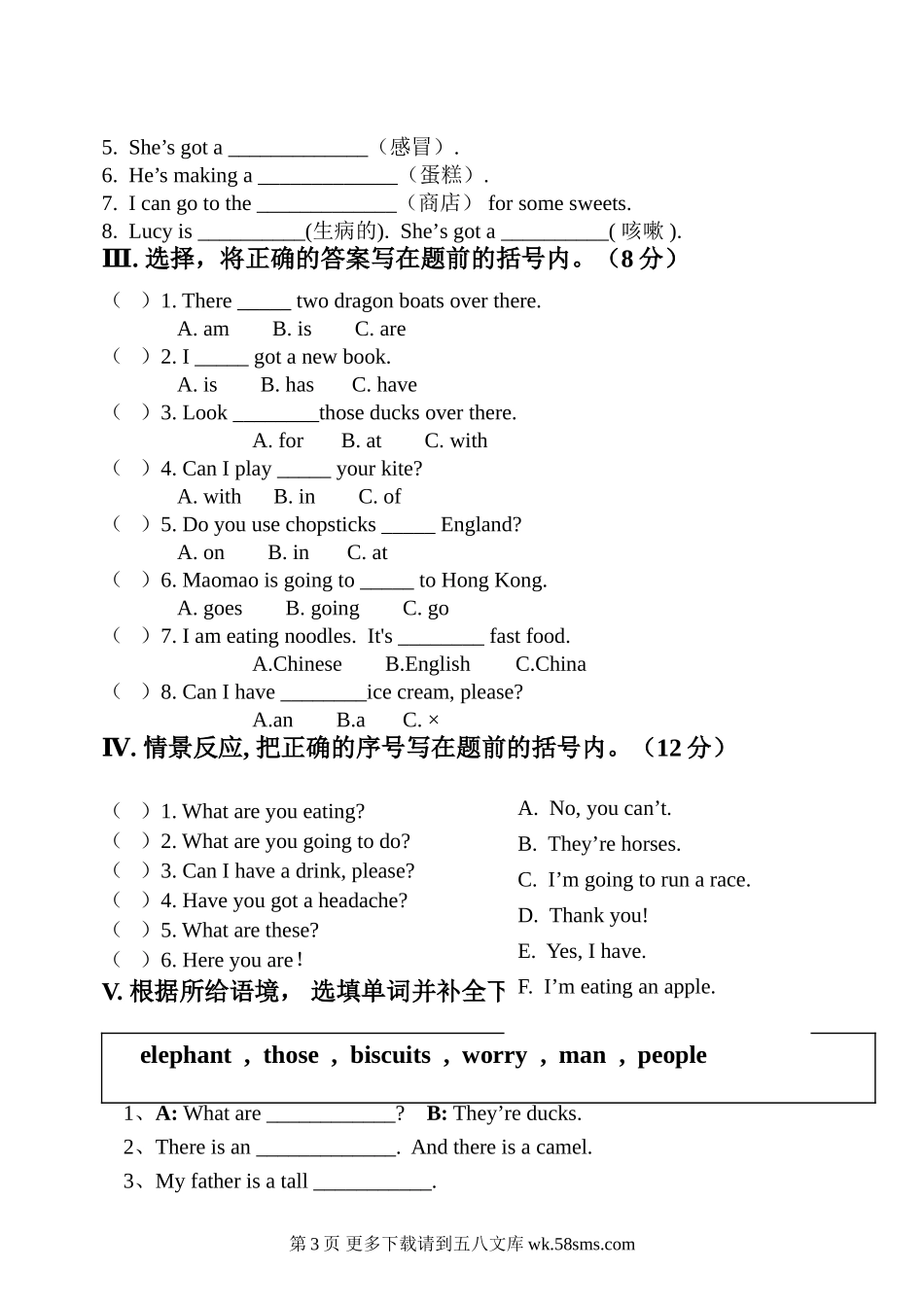 5. She’s got a _____________（感冒）.
6. He’s making a _____________（蛋糕）.
7. I can go to the _____________（商店） for some sweets.
8. Lucy is __________(生病的). She’s got a __________( 咳嗽 ).

III. 选择，将正确的答案写在题前的括号内。（8 分）

（ ）1. There _____ two dragon boats over there.
A. am B. is C. are
（ ）2. I _____ got a new book.
A. is B. has C. have
（ ）3. Look ________those ducks over there.
A. for B. at C. with
（ ）4. Can I play _____ your kite?
A. with B. in C. of
（ ）5. Do you use chopsticks _____ England?
A. on B. in C. at
（ ）6. Maomao is going to _____ to Hong Kong.
A. goes B. going C. go
（ ）7. I am eating noodles. It's ________ fast food.
A.Chinese B.English C.China
（ ）8. Can I have ________ice cream, please?
A.an B.a C. ×

IV. 情景反应, 把正确的序号写在题前的括号内。（12 分）

（ ）1. What are you eating?
（ ）2. What are you going to do?
（ ）3. Can I have a drink, please?
（ ）4. Have you got a headache?
（ ）5. What are these?
（ ）6. Here you are！

A. No, you can’t.
B. They’re horses.
C. I’m going to run a race.
D. Thank you!
E. Yes, I have.
F. I’m eating an apple.

V. 根据所给语境， 选填单词并补全下

elephant ， those ， biscuits ， worry ， man ， people

1、A: What are ____________? B: They’re ducks.
2、There is an _____________. And there is a camel.
3、My father is a tall ___________.

第 3 页 更多下载请到五八文库 wk.58sms.com